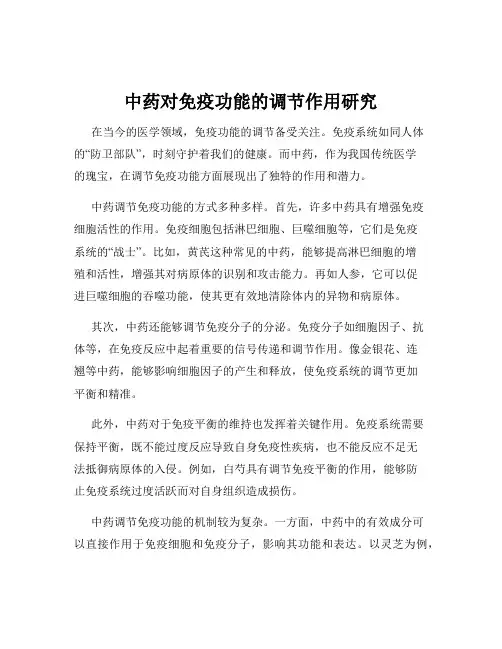 中药对免疫功能的调节作用研究

在当今的医学领域，免疫功能的调节备受关注。免疫系统如同人体的“防卫部队”，时刻守护着我们的健康。而中药，作为我国传统医学的瑰宝，在调节免疫功能方面展现出了独特的作用和潜力。

中药调节免疫功能的方式多种多样。首先，许多中药具有增强免疫细胞活性的作用。免疫细胞包括淋巴细胞、巨噬细胞等，它们是免疫系统的“战士”。比如，黄芪这种常见的中药，能够提高淋巴细胞的增殖和活性，增强其对病原体的识别和攻击能力。再如人参，它可以促进巨噬细胞的吞噬功能，使其更有效地清除体内的异物和病原体。

其次，中药还能够调节免疫分子的分泌。免疫分子如细胞因子、抗体等，在免疫反应中起着重要的信号传递和调节作用。像金银花、连翘等中药，能够影响细胞因子的产生和释放，使免疫系统的调节更加平衡和精准。

此外，中药对于免疫平衡的维持也发挥着关键作用。免疫系统需要保持平衡，既不能过度反应导致自身免疫性疾病，也不能反应不足无法抵御病原体的入侵。例如，白芍具有调节免疫平衡的作用，能够防止免疫系统过度活跃而对自身组织造成损伤。

中药调节免疫功能的机制较为复杂。一方面，中药中的有效成分可以直接作用于免疫细胞和免疫分子，影响其功能和表达。以灵芝为例，